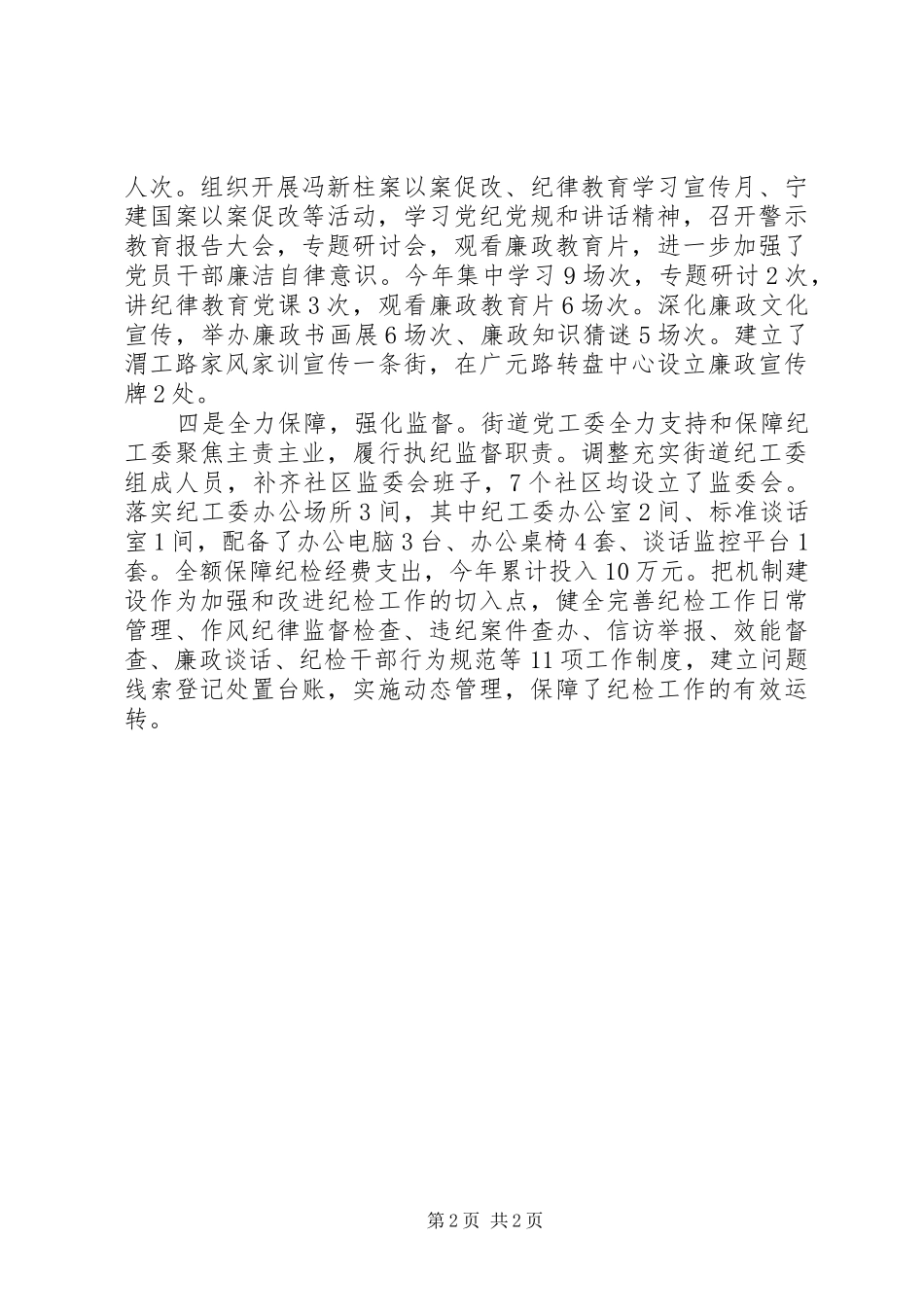 人次。组织开展冯新柱案以案促改、纪律教育学习宣传月、宁建国案以案促改等活动，学习党纪党规和讲话精神，召开警示教育报告大会，专题研讨会，观看廉政教育片，进一步加强了党员干部廉洁自律意识。今年集中学习9场次，专题研讨2次，讲纪律教育党课3次，观看廉政教育片6场次。深化廉政文化宣传，举办廉政书画展6场次、廉政知识猜谜5场次。建立了渭工路家风家训宣传一条街，在广元路转盘中心设立廉政宣传牌2处。

四是全力保障，强化监督。街道党工委全力支持和保障纪工委聚焦主责主业，履行执纪监督职责。调整充实街道纪工委组成人员，补齐社区监委会班子，7个社区均设立了监委会。落实纪工委办公场所3间，其中纪工委办公室2间、标准谈话室1间，配备了办公电脑3台、办公桌椅4套、谈话监控平台1套。全额保障纪检经费支出，今年累计投入10万元。把机制建设作为加强和改进纪检工作的切入点，健全完善纪检工作日常管理、作风纪律监督检查、违纪案件查办、信访举报、效能督查、廉政谈话、纪检干部行为规范等11项工作制度，建立问题线索登记处置台账，实施动态管理，保障了纪检工作的有效运转。

第2页 共2页